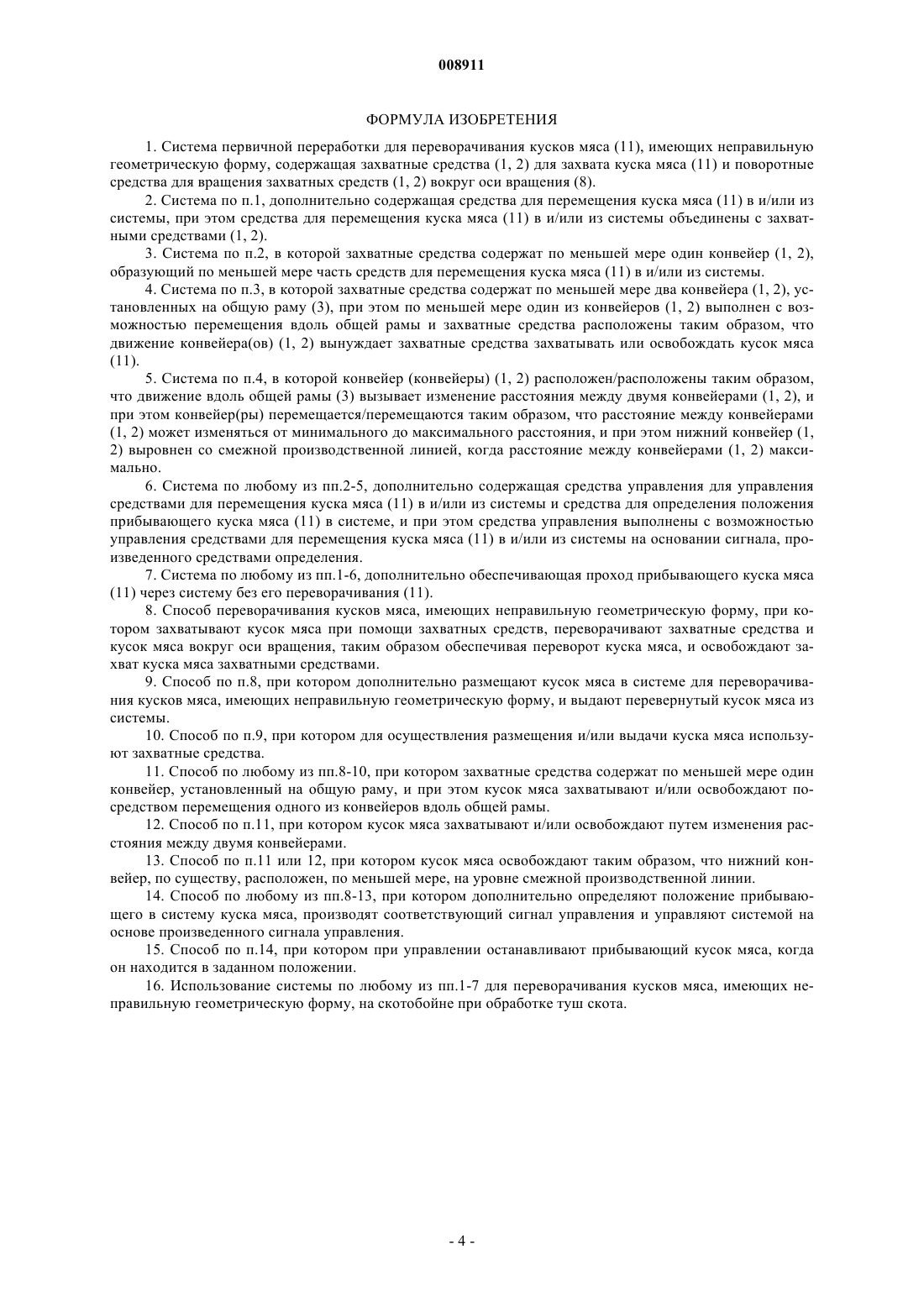 008911

ФОРМУЛА ИЗОБРЕТЕНИЯ

1. Система первичной переработки для переворачивания кусков мяса (11), имеющих неправильную геометрическую форму, содержащая захватные средства (1, 2) для захвата куска мяса (11) и поворотные средства для вращения захватных средств (1, 2) вокруг оси вращения (8).

2. Система по п.1, дополнительно содержащая средства для перемещения куска мяса (11) в и/или из системы, при этом средства для перемещения куска мяса (11) в и/или из системы объединены с захватными средствами (1, 2).

3. Система по п.2, в которой захватные средства содержат по меньшей мере один конвейер (1, 2), образующий по меньшей мере часть средств для перемещения куска мяса (11) в и/или из системы.

4. Система по п.3, в которой захватные средства содержат по меньшей мере два конвейера (1, 2), установленных на общую раму (3), при этом по меньшей мере один из конвейеров (1, 2) выполнен с возможностью перемещения вдоль общей рамы и захватные средства расположены таким образом, что движение конвейера(ов) (1, 2) вынуждает захватные средства захватывать или освобождать кусок мяса (11).

5. Система по п.4, в которой конвейер (конвейеры) (1, 2) расположен/расположены таким образом, что движение вдоль общей рамы (3) вызывает изменение расстояния между двумя конвейерами (1, 2), и при этом конвейер(ры) перемещается/перемещаются таким образом, что расстояние между конвейерами (1, 2) может изменяться от минимального до максимального расстояния, и при этом нижний конвейер (1, 2) выровнен со смежной производственной линией, когда расстояние между конвейерами (1, 2) максимально.

6. Система по любому из пп.2-5, дополнительно содержащая средства управления для управления средствами для перемещения куска мяса (11) в и/или из системы и средства для определения положения прибывающего куска мяса (11) в системе, и при этом средства управления выполнены с возможностью управления средствами для перемещения куска мяса (11) в и/или из системы на основании сигнала, произведенного средствами определения.

7. Система по любому из пп.1-6, дополнительно обеспечивающая проход прибывающего куска мяса (11) через систему без его переворачивания (11).

8. Способ переворачивания кусков мяса, имеющих неправильную геометрическую форму, при котором захватывают кусок мяса при помощи захватных средств, переворачивают захватные средства и кусок мяса вокруг оси вращения, таким образом обеспечивая переворот куска мяса, и освобождают захват куска мяса захватными средствами.

9. Способ по п.8, при котором дополнительно размещают кусок мяса в системе для переворачивания кусков мяса, имеющих неправильную геометрическую форму, и выдают перевернутый кусок мяса из системы.

10. Способ по п.9, при котором для осуществления размещения и/или выдачи куска мяса используют захватные средства.

11. Способ по любому из пп.8-10, при котором захватные средства содержат по меньшей мере один конвейер, установленный на общую раму, и при этом кусок мяса захватывают и/или освобождают посредством перемещения одного из конвейеров вдоль общей рамы.

12. Способ по п.11, при котором кусок мяса захватывают и/или освобождают путем изменения расстояния между двумя конвейерами.

13. Способ по п.11 или 12, при котором кусок мяса освобождают таким образом, что нижний конвейер, по существу, расположен, по меньшей мере, на уровне смежной производственной линии.

14. Способ по любому из пп.8-13, при котором дополнительно определяют положение прибывающего в систему куска мяса, производят соответствующий сигнал управления и управляют системой на основе произведенного сигнала управления.

15. Способ по п.14, при котором при управлении останавливают прибывающий кусок мяса, когда он находится в заданном положении.

16. Использование системы по любому из пп.1-7 для переворачивания кусков мяса, имеющих неправильную геометрическую форму, на скотобойне при обработке туш скота.

- 4 -